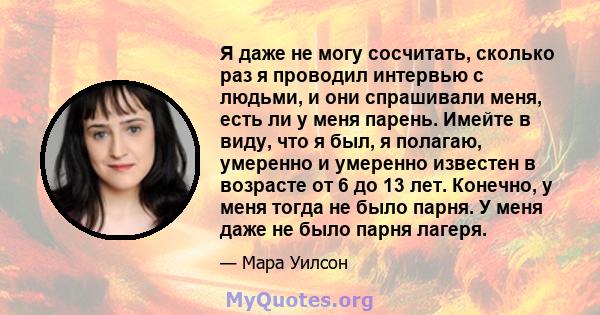 Я даже не могу сосчитать, сколько раз я проводил интервью с людьми, и они спрашивали меня, есть ли у меня парень. Имейте в виду, что я был, я полагаю, умеренно и умеренно известен в возрасте от 6 до 13 лет. Конечно, у меня тогда не было парня. У меня даже не было парня лагеря.

— Мара Уилсон

MyQuotes.org